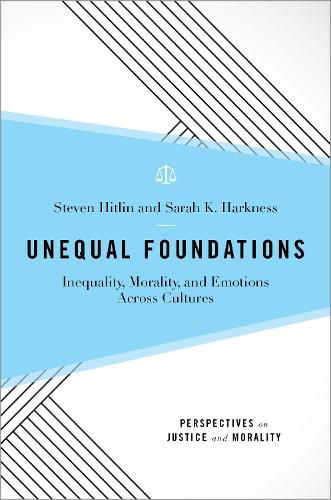 Steven Hitlin and Sarah K. Harkness

UNEQUAL FOUNDATIONS

Inequality, Morality, and Emotions Across Cultures

PERSPECTIVES on JUSTICE and MORALITY